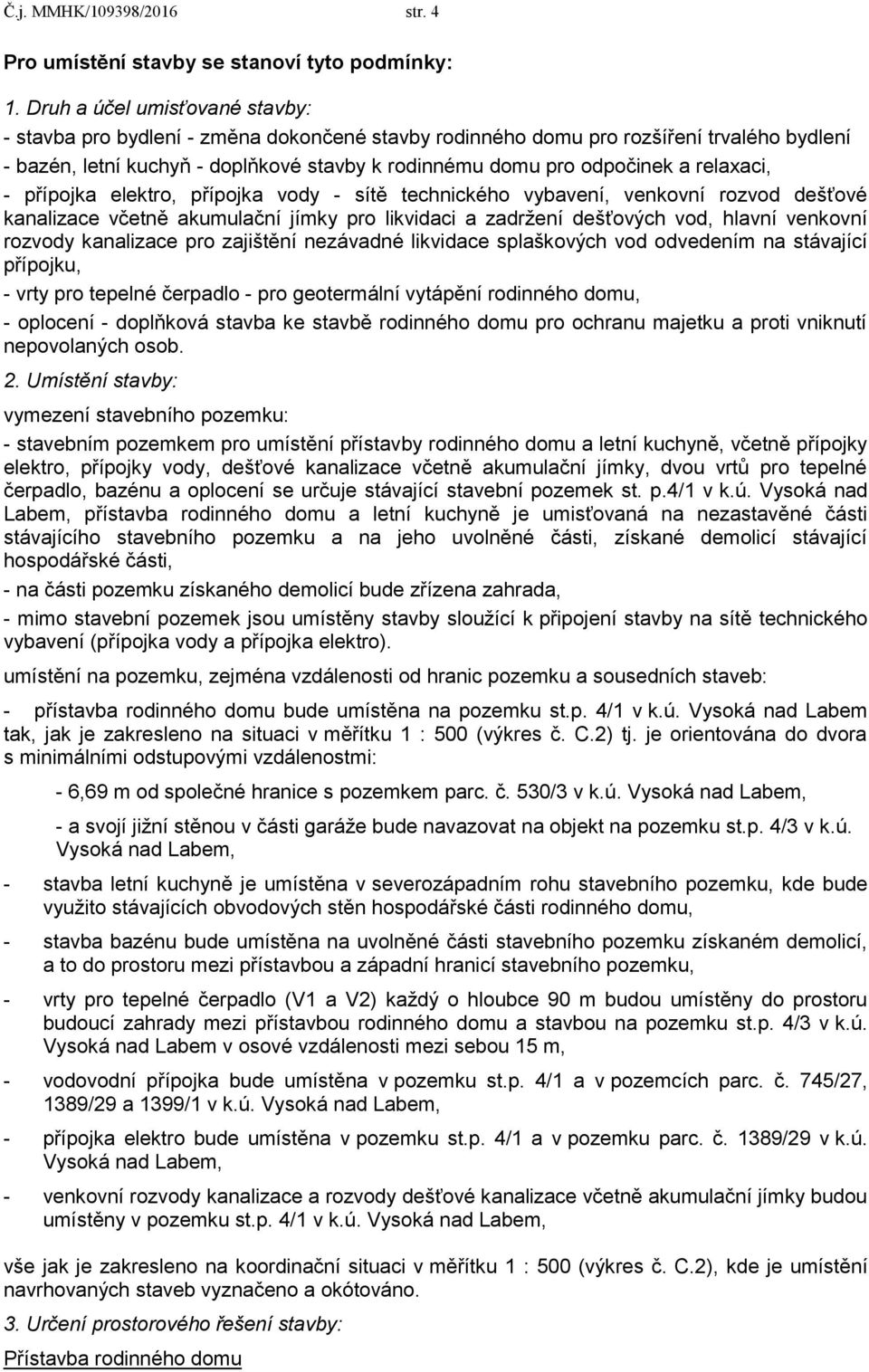 Č.j. MMHK/109398/2016 str. 4

Pro umístění stavby se stanoví tyto podmínky:

1. Druh a účel umisťované stavby:
- stavba pro bydlení - změna dokončené stavby rodinného domu pro rozšíření trvalého bydlení
- bazén, letní kuchyň - doplňkové stavby k rodinnému domu pro odpočinek a relaxaci,
- přípojka elektro, přípojka vody - sítě technického vybavení, venkovní rozvod dešťové kanalizace včetně akumulační jímky pro likvidaci a zadržení dešťových vod, hlavní venkovní rozvody kanalizace pro zajištění nezávadné likvidace splaškových vod odvedením na stávající přípojku,
- vrty pro tepelné čerpadlo - pro geotermální vytápění rodinného domu,
- oplocení - doplňková stavba ke stavbě rodinného domu pro ochranu majetku a proti vniknutí nepovolaných osob.

2. Umístění stavby:
vymezení stavebního pozemku:
- stavebním pozemkem pro umístění přístavby rodinného domu a letní kuchyně, včetně přípojky elektro, přípojky vody, dešťové kanalizace včetně akumulační jímky, dvou vrtů pro tepelné čerpadlo, bazénu a oplocení se určuje stávající stavební pozemek st. p.4/1 v k.ú. Vysoká nad Labem, přístavba rodinného domu a letní kuchyně je umisťovaná na nezastavěné části stávajícího stavebního pozemku a na jeho uvolněné části, získané demolicí stávající hospodářské části,
- na části pozemku získaného demolicí bude zřízena zahrada,
- mimo stavební pozemek jsou umístěny stavby sloužící k připojení stavby na sítě technického vybavení (přípojka vody a přípojka elektro).

umístění na pozemku, zejména vzdálenosti od hranic pozemku a sousedních staveb:
- přístavba rodinného domu bude umístěna na pozemku st.p. 4/1 v k.ú. Vysoká nad Labem tak, jak je zakresleno na situaci v měřítku 1 : 500 (výkres č. C.2) tj. je orientována do dvora s minimálními odstupovými vzdálenostmi:
- 6,69 m od společné hranice s pozemkem parc. č. 530/3 v k.ú. Vysoká nad Labem,
- a svojí jižní stěnou v části garáže bude navazovat na objekt na pozemku st.p. 4/3 v k.ú. Vysoká nad Labem,
- stavba letní kuchyně je umístěna v severozápadním rohu stavebního pozemku, kde bude využito stávajících obvodových stěn hospodářské části rodinného domu,
- stavba bazénu bude umístěna na uvolněné části stavebního pozemku získaném demolicí, a to do prostoru mezi přístavbou a západní hranicí stavebního pozemku,
- vrty pro tepelné čerpadlo (V1 a V2) každý o hloubce 90 m budou umístěny do prostoru budoucí zahrady mezi přístavbou rodinného domu a stavbou na pozemku st.p. 4/3 v k.ú. Vysoká nad Labem v osové vzdálenosti mezi sebou 15 m,
- vodovodní přípojka bude umístěna v pozemku st.p. 4/1 a v pozemcích parc. č. 745/27, 1389/29 a 1399/1 v k.ú. Vysoká nad Labem,
- přípojka elektro bude umístěna v pozemku st.p. 4/1 a v pozemku parc. č. 1389/29 v k.ú. Vysoká nad Labem,
- venkovní rozvody kanalizace a rozvody dešťové kanalizace včetně akumulační jímky budou umístěny v pozemku st.p. 4/1 v k.ú. Vysoká nad Labem,

vše jak je zakresleno na koordinační situaci v měřítku 1 : 500 (výkres č. C.2), kde je umístění navrhovaných staveb vyznačeno a okótováno.

3. Určení prostorového řešení stavby:
Přístavba rodinného domu